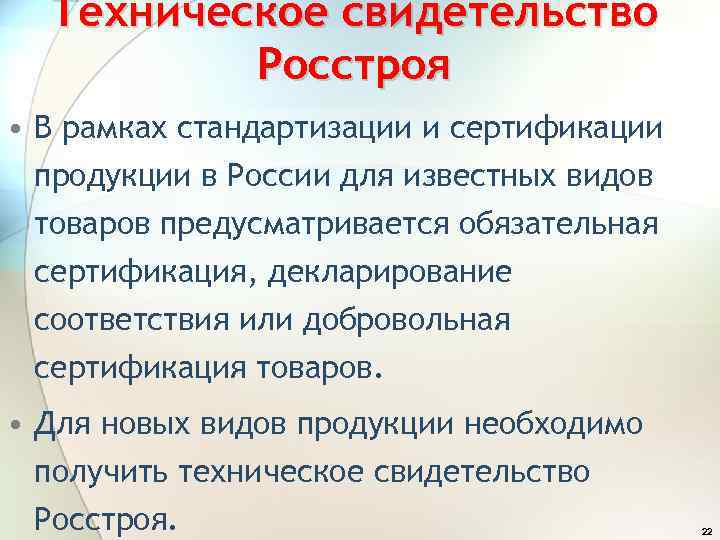 Техническое свидетельство Росстроя

• В рамках стандартизации и сертификации продукции в России для известных видов товаров предусматривается обязательная сертификация, декларирование соответствия или добровольная сертификация товаров.

• Для новых видов продукции необходимо получить техническое свидетельство Росстроя.

22